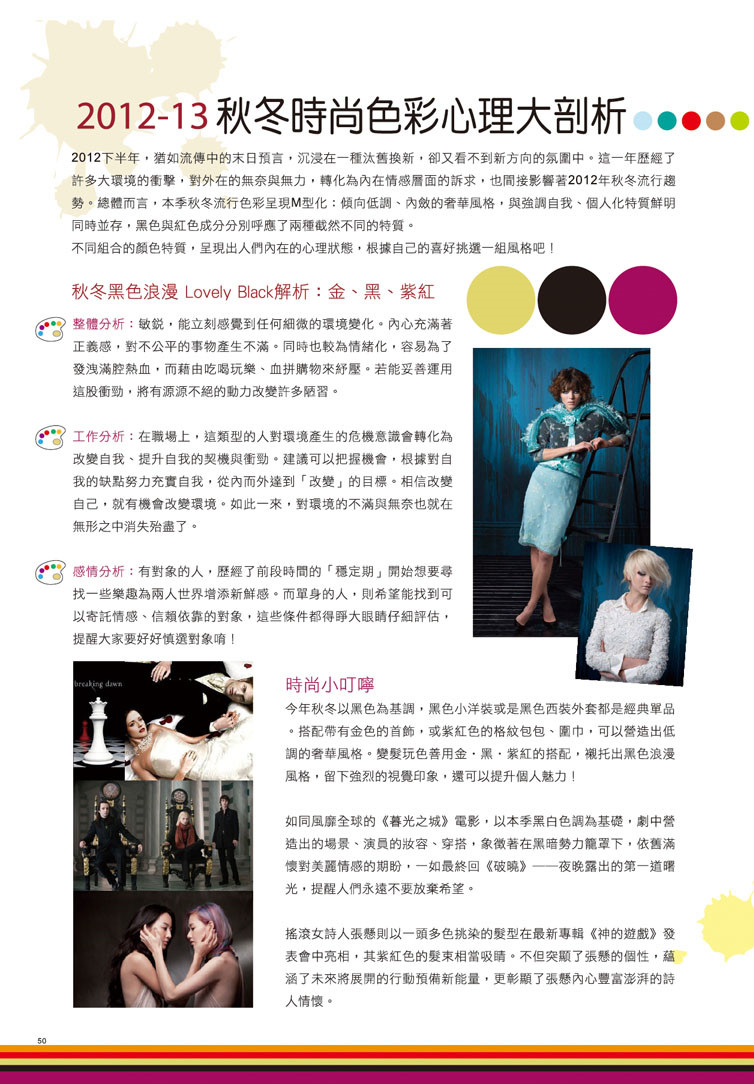 2012-13 秋冬時尚色彩心理大剖析

2012下半年，猶如流傳中的末日預言，沉浸在一種汰舊換新，卻又看不到新方向的氛圍中。這一年歷經了許多大環境的衝擊，對外在的無奈與無力，轉化為內在情感層面的訴求，也間接影響著2012年秋冬流行趨勢。總體而言，本季秋冬流行色彩呈現M型化：傾向低調、內斂的奢華風格，與強調自我、個人化特質鮮明同時並存，黑色與紅色成分分別呼應了兩種截然不同的特質。
不同組合的顏色特質，呈現出人們內在的心理狀態，根據自己的喜好挑選一組風格吧！

秋冬黑色浪漫 Lovely Black解析：金、黑、紫紅

整體分析：敏銳，能立刻感覺到任何細微的環境變化。內心充滿著正義感，對不公平的事物產生不滿。同時也較為情緒化，容易為了發洩滿腔熱血，而藉由吃喝玩樂、血拼購物來紓壓。若能妥善運用這股衝勁，將有源源不絕的動力改變許多陋習。

工作分析：在職場上，這類型的人對環境產生的危機意識會轉化為改變自我、提升自我的契機與衝勁。建議可以把握機會，根據對自我的缺點努力充實自我，從內而外達到「改變」的目標。相信改變自己，就有機會改變環境。如此一來，對環境的不滿與無奈也就在無形之中消失殆盡了。

感情分析：有對象的人，歷經了前段時間的「穩定期」開始想要尋找一些樂趣為兩人世界增添新鮮感。而單身的人，則希望能找到可以寄託情感、信賴依靠的對象，這些條件都得睜大眼睛仔細評估，提醒大家要好好慎選對象唷！

breaking dawn

時尚小叮嚀
今年秋冬以黑色為基調，黑色小洋裝或是黑色西裝外套都是經典單品。搭配帶有金色的首飾，或紫紅色的格紋包包、圍巾，可以營造出低調的奢華風格。變髮玩色善用金、黑、紫紅的搭配，襯托出黑色浪漫風格，留下強烈的視覺印象，還可以提升個人魅力！

如同風靡全球的《暮光之城》電影，以本季黑白色調為基礎，劇中營造出的場景、演員的妝容、穿搭，象徵著在黑暗勢力籠罩下，依舊滿懷對美麗情感的期盼，一如最終回《破曉》——夜晚露出的第一道曙光，提醒人們永遠不要放棄希望。

搖滾女詩人張懸則以一頭多色挑染的髮型在最新專輯《神的遊戲》發表會中亮相，其紫紅色的髮束相當吸睛。不但突顯了張懸的個性，蘊涵了未來將展開的行動預備新能量，更彰顯了張懸內心豐富澎湃的詩人情懷。

50